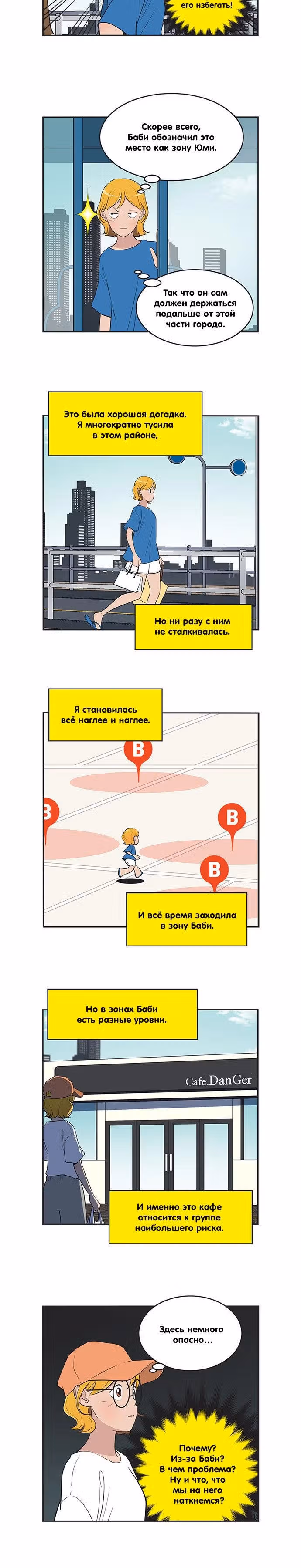 его избегать!

Скорее всего, Баби обозначил это место как зону Юми.

Так что он сам должен держаться подальше от этой части города.

Это была хорошая догадка. Я многократно тусила в этом районе,

Но ни разу с ним не сталкивалась.

Я становилась всё наглее и наглее.

B

B

B

B

И всё время заходила в зону Баби.

Но в зонах Баби есть разные уровни.

Cafe.DanGer

И именно это кафе относится к группе наибольшего риска.

Здесь немного опасно...

Почему? Из-за Баби? В чем проблема? Ну и что, что мы на него наткнемся?